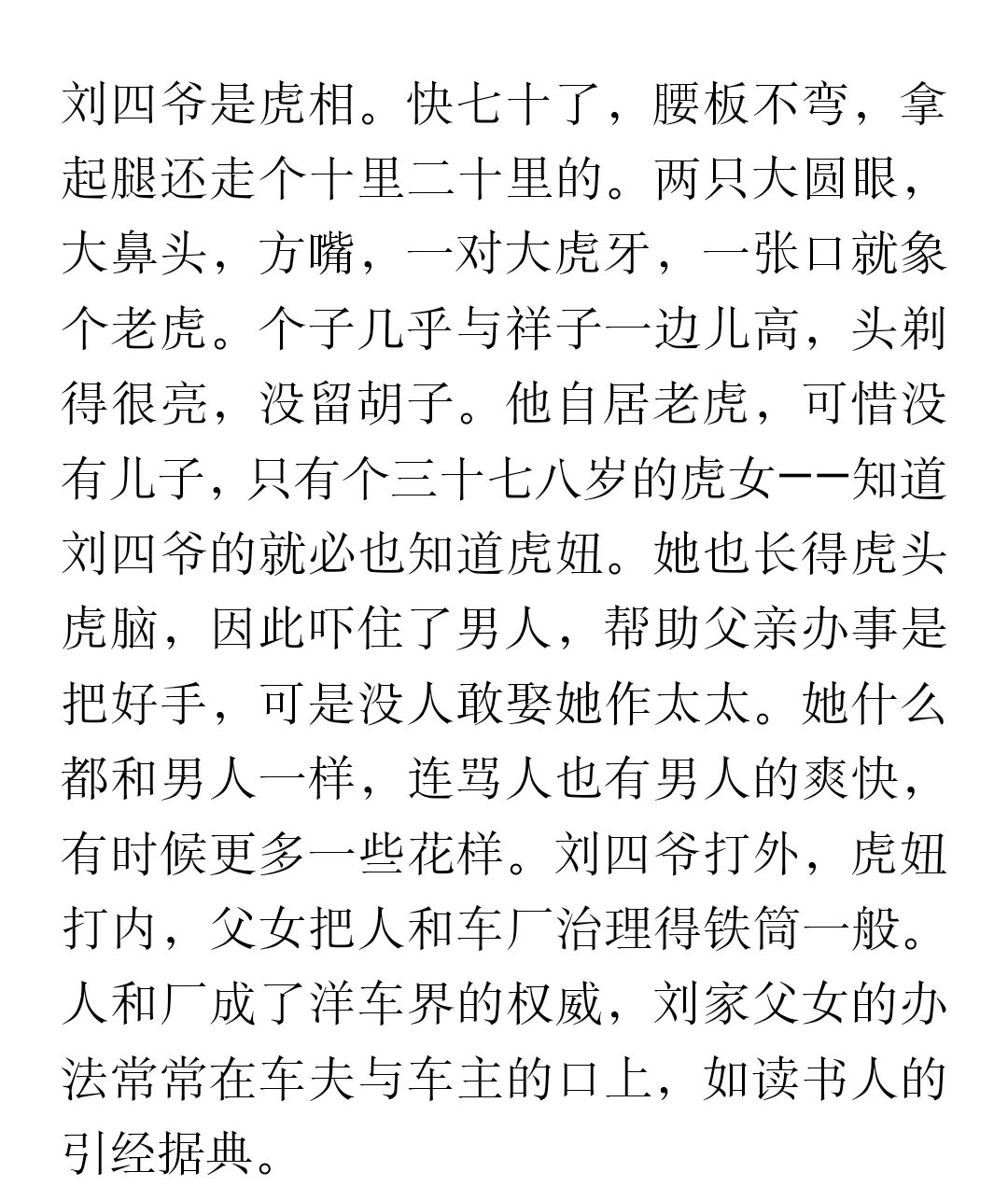 刘四爷是虎相。快七十了，腰板不弯，拿起腿还走个十里二十里的。两只大圆眼，大鼻头，方嘴，一对大虎牙，一张口就象个老虎。个子几乎与祥子一边儿高，头剃得很亮，没留胡子。他自居老虎，可惜没有儿子，只有个三十七八岁的虎女——知道刘四爷的就必也知道虎妞。她也长得虎头虎脑，因此吓住了男人，帮助父亲办事是把好手，可是没人敢娶她作太太。她什么都和男人一样，连骂人也有男人的爽快，有时候更多一些花样。刘四爷打外，虎妞打内，父女把人和车厂治理得铁筒一般。人和厂成了洋车界的权威，刘家父女的办法常常在车夫与车主的口上，如读书人的引经据典。